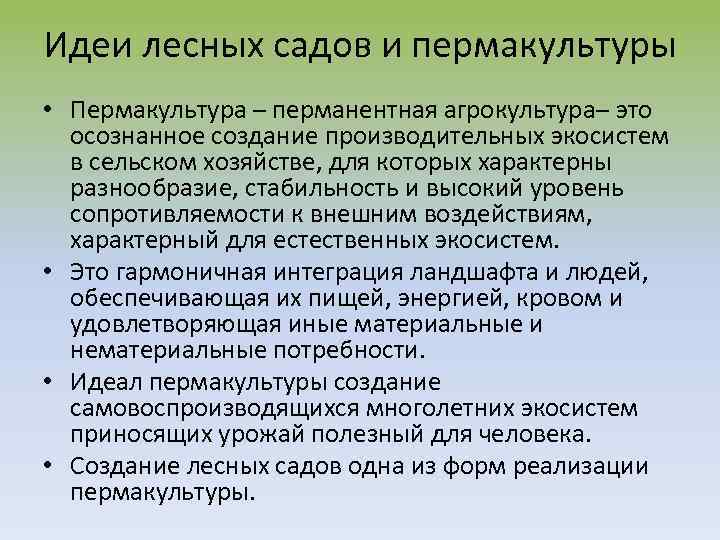 Идеи лесных садов и пермакультуры

• Пермакультура – перманентная агрокультура– это осознанное создание производительных экосистем в сельском хозяйстве, для которых характерны разнообразие, стабильность и высокий уровень сопротивляемости к внешним воздействиям, характерный для естественных экосистем.

• Это гармоничная интеграция ландшафта и людей, обеспечивающая их пищей, энергией, кровом и удовлетворяющая иные материальные и нематериальные потребности.

• Идеал пермакультуры создание самовоспроизводящихся многолетних экосистем приносящих урожай полезный для человека.

• Создание лесных садов одна из форм реализации пермакультуры.